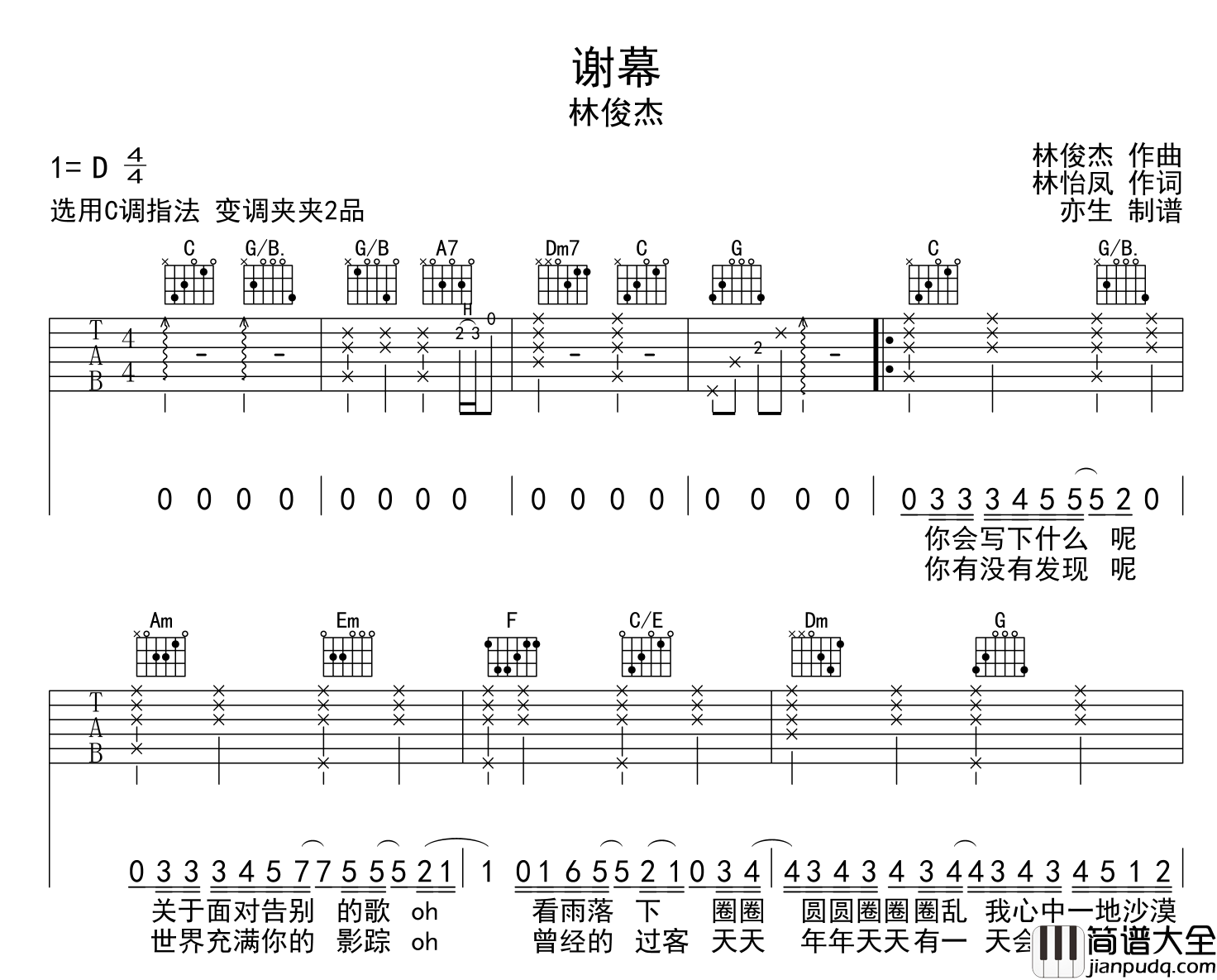 谢幕

林俊杰

1= D $\frac{4}{4}$

选用C调指法 变调夹夹2品

林俊杰 作曲
林怡凤 作词
亦生 制谱

C G/B. G/B A7 Dm7 C G C G/B.

T
A
B
4
4

H
2 3 0
2

0 0 0 0 | 0 0 0 0 | 0 0 0 0 | 0 0 0 0 | 0 3 3 3 4 5 5 5 2 0 |

你会写下什么 呢
你有没有发现 呢

Am Em F C/E Dm G

T
A
B

0 3 3 3 4 5 7 7 5 5 5 2 1 | 1 0 1 6 5 5 2 1 0 3 4 | 4 3 4 3 4 3 4 4 3 4 3 4 5 1 2 |

关于面对告别 的歌 oh 看雨落 下 圈圈 圆圆圈圈圈乱 我心中一地沙漠
世界充满你的 影踪 oh 曾经的 过客 天天 年年天天有一 天会

简谱大全
jianpudq.com